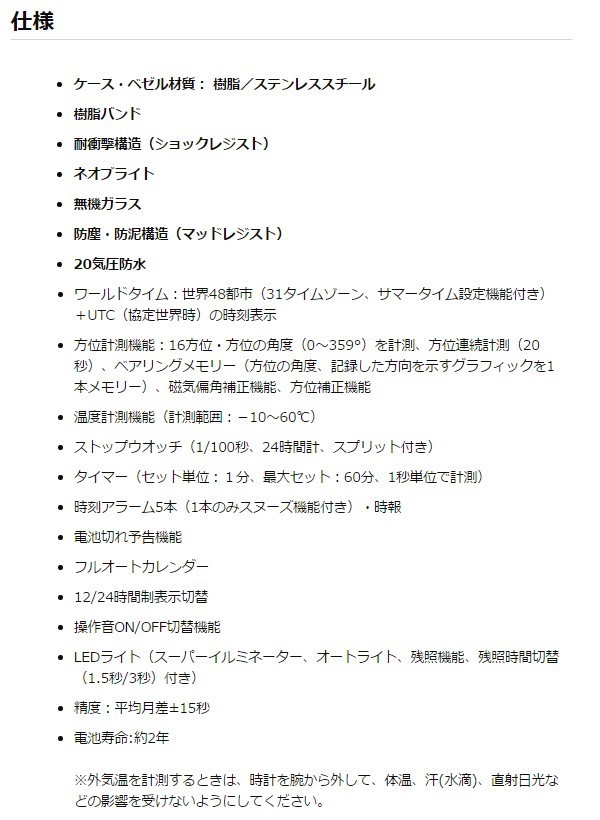 仕様

- ケース・ベゼル材質： 樹脂／ステンレススチール
- 樹脂バンド
- 耐衝撃構造（ショックレジスト）
- ネオブライト
- 無機ガラス
- 防塵・防泥構造（マッドレジスト）
- 20気圧防水
- ワールドタイム：世界48都市（31タイムゾーン、サマータイム設定機能付き）＋UTC（協定世界時）の時刻表示
- 方位計測機能：16方位・方位の角度（0～359°）を計測、方位連続計測（20秒）、ベアリングメモリー（方位の角度、記録した方向を示すグラフィックを1本メモリー）、磁気偏角補正機能、方位補正機能
- 温度計測機能（計測範囲：－10～60℃）
- ストップウオッチ（1/100秒、24時間計、スプリット付き）
- タイマー（セット単位：１分、最大セット：60分、1秒単位で計測）
- 時刻アラーム5本（1本のみスヌーズ機能付き）・時報
- 電池切れ予告機能
- フルオートカレンダー
- 12/24時間制表示切替
- 操作音ON/OFF切替機能
- LEDライト（スーパーイルミネーター、オートライト、残照機能、残照時間切替（1.5秒/3秒）付き）
- 精度：平均月差±15秒
- 電池寿命:約2年

※外気温を計測するときは、時計を腕から外して、体温、汗(水滴)、直射日光などの影響を受けないようにしてください。